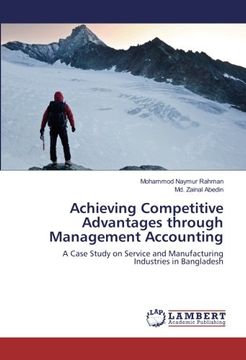 Mohammod Naymur Rahman
Md. Zainal Abedin

Achieving Competitive Advantages through Management Accounting

A Case Study on Service and Manufacturing Industries in Bangladesh

LAP LAMBERT Academic Publishing